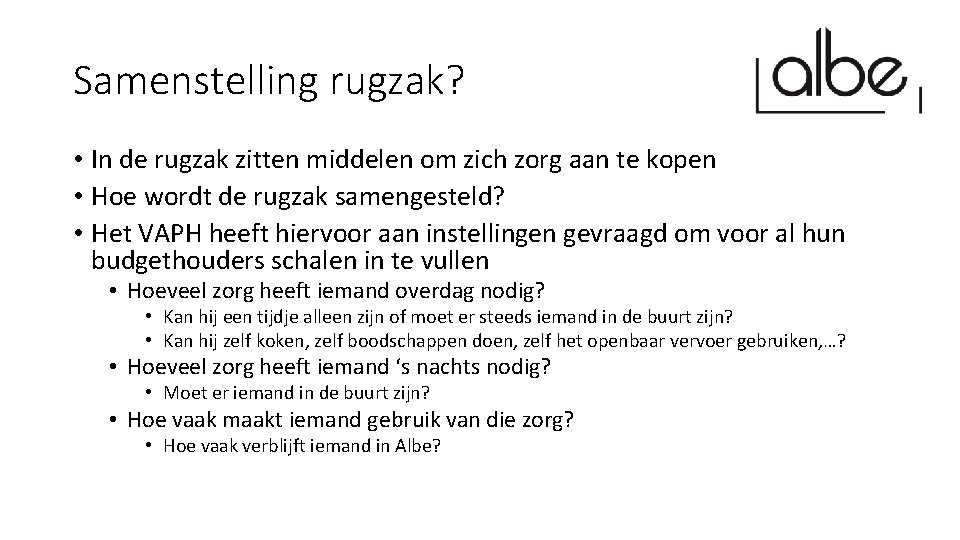 Samenstelling rugzak?

albe

• In de rugzak zitten middelen om zich zorg aan te kopen
• Hoe wordt de rugzak samengesteld?
• Het VAPH heeft hiervoor aan instellingen gevraagd om voor al hun budgethouders schalen in te vullen
  • Hoeveel zorg heeft iemand overdag nodig?
    • Kan hij een tijdje alleen zijn of moet er steeds iemand in de buurt zijn?
    • Kan hij zelf koken, zelf boodschappen doen, zelf het openbaar vervoer gebruiken,…?
  • Hoeveel zorg heeft iemand ‘s nachts nodig?
    • Moet er iemand in de buurt zijn?
  • Hoe vaak maakt iemand gebruik van die zorg?
    • Hoe vaak verblijft iemand in Albe?